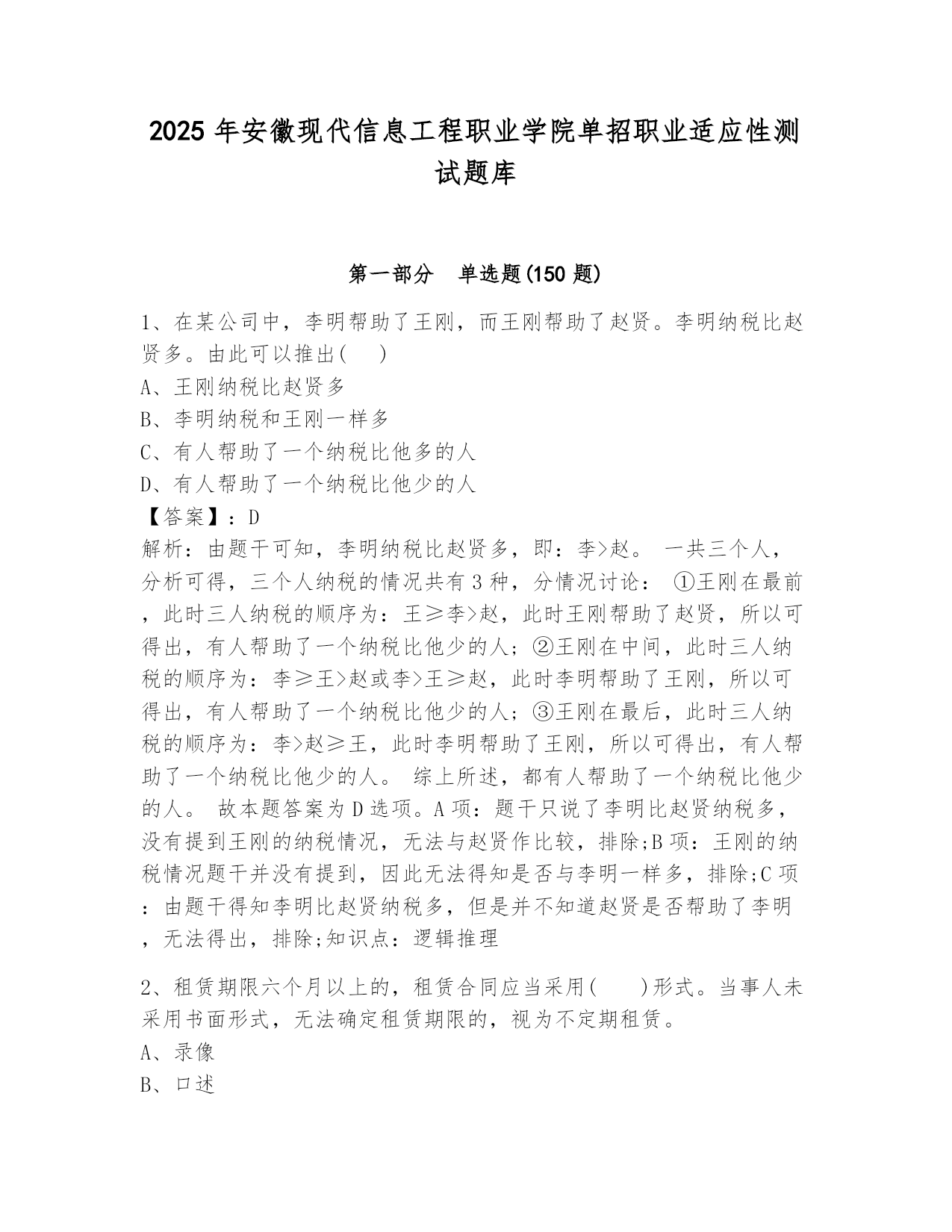 2025 年安徽现代信息工程职业学院单招职业适应性测试题库

第一部分 单选题(150 题)

1、在某公司中，李明帮助了王刚，而王刚帮助了赵贤。李明纳税比赵贤多。由此可以推出( )
A、王刚纳税比赵贤多
B、李明纳税和王刚一样多
C、有人帮助了一个纳税比他多的人
D、有人帮助了一个纳税比他少的人
【答案】：D
解析：由题干可知，李明纳税比赵贤多，即：李>赵。 一共三个人，分析可得，三个人纳税的情况共有 3 种，分情况讨论： ①王刚在最前，此时三人纳税的顺序为：王≥李>赵，此时王刚帮助了赵贤，所以可得出，有人帮助了一个纳税比他少的人；②王刚在中间，此时三人纳税的顺序为：李≥王>赵或李>王≥赵，此时李明帮助了王刚，所以可得出，有人帮助了一个纳税比他少的人；③王刚在最后，此时三人纳税的顺序为：李>赵≥王，此时李明帮助了王刚，所以可得出，有人帮助了一个纳税比他少的人。 综上所述，都有人帮助了一个纳税比他少的人。 故本题答案为 D 选项。A 项：题干只说了李明比赵贤纳税多，没有提到王刚的纳税情况，无法与赵贤作比较，排除;B 项：王刚的纳税情况题干并没有提到，因此无法得知是否与李明一样多，排除;C 项：由题干得知李明比赵贤纳税多，但是并不知道赵贤是否帮助了李明，无法得出，排除;知识点：逻辑推理

2、租赁期限六个月以上的，租赁合同应当采用( )形式。当事人未采用书面形式，无法确定租赁期限的，视为不定期租赁。
A、录像
B、口述